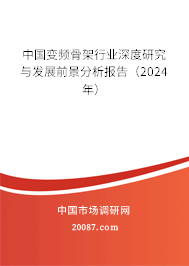 中国变频骨架行业深度研究与发展前景分析报告（2024年）

中国市场调研网

20087.com